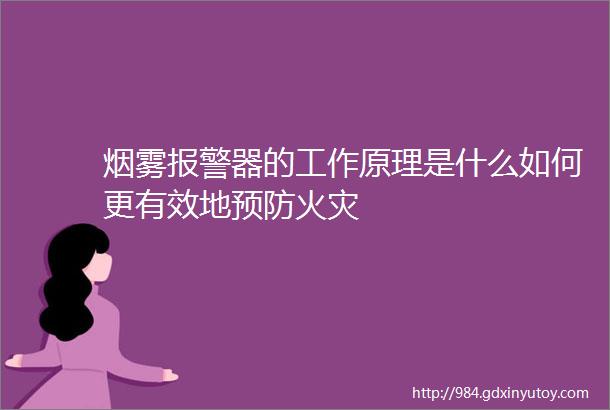 烟雾报警器的工作原理是什么如何更有效地预防火灾

http://984.gdxinyutoy.com